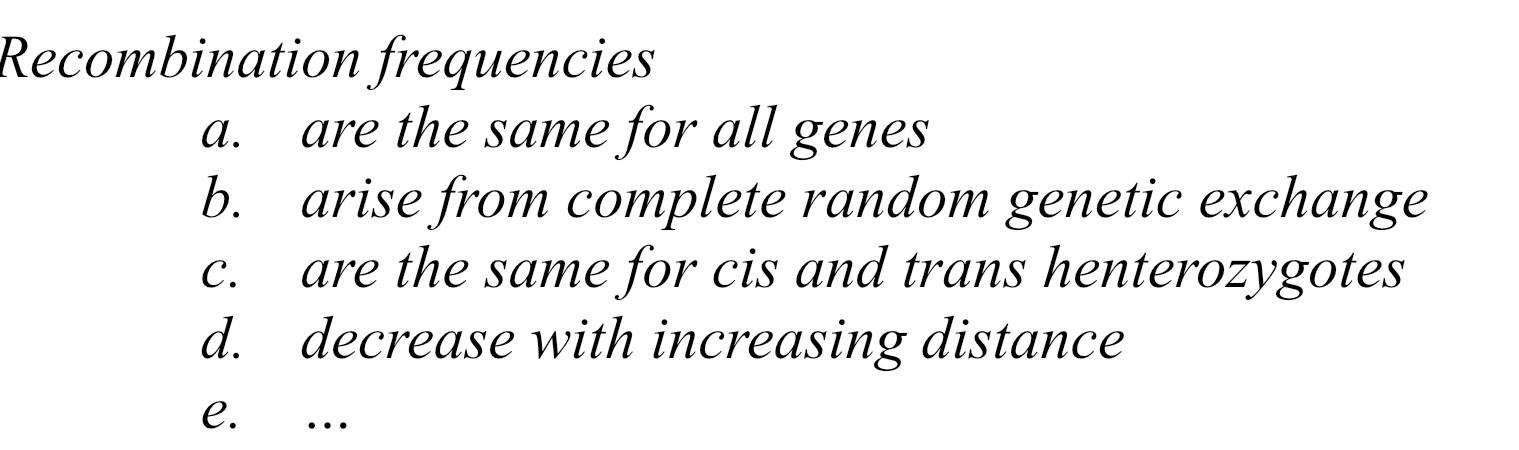 Recombination frequencies

a. are the same for all genes
b. arise from complete random genetic exchange
c. are the same for cis and trans henterozygotes
d. decrease with increasing distance
e. ...